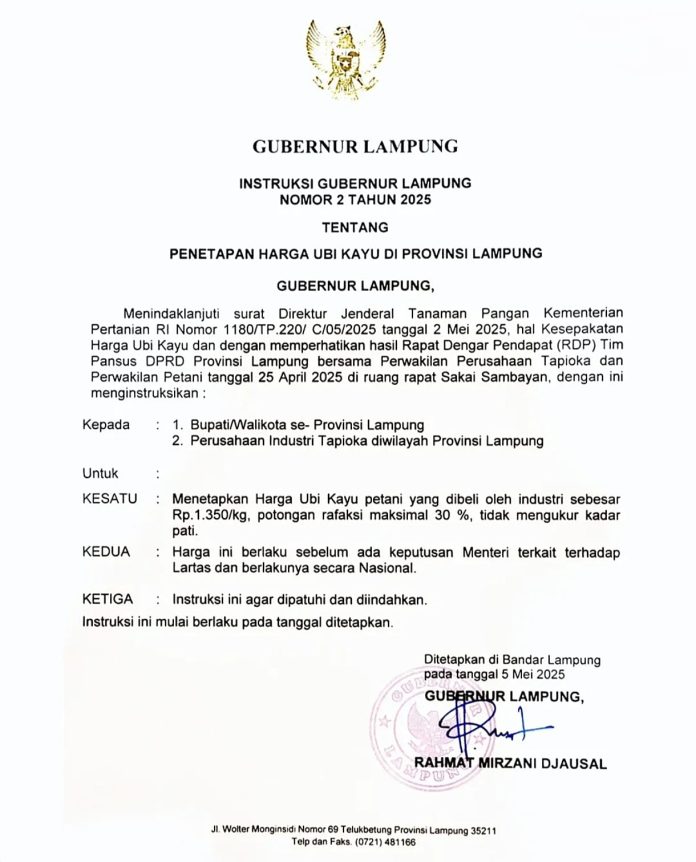 GUBERNUR LAMPUNG

INSTRUKSI GUBERNUR LAMPUNG
NOMOR 2 TAHUN 2025

TENTANG

PENETAPAN HARGA UBI KAYU DI PROVINSI LAMPUNG

GUBERNUR LAMPUNG,

Menindaklanjuti surat Direktur Jenderal Tanaman Pangan Kementerian Pertanian RI Nomor 1180/TP.220/ C/05/2025 tanggal 2 Mei 2025, hal Kesepakatan Harga Ubi Kayu dan dengan memperhatikan hasil Rapat Dengar Pendapat (RDP) Tim Pansus DPRD Provinsi Lampung bersama Perwakilan Perusahaan Tapioka dan Perwakilan Petani tanggal 25 April 2025 di ruang rapat Sakai Sambayan, dengan ini menginstruksikan :

Kepada : 1. Bupati/Walikota se- Provinsi Lampung
2. Perusahaan Industri Tapioka diwilayah Provinsi Lampung

Untuk :

KESATU : Menetapkan Harga Ubi Kayu petani yang dibeli oleh industri sebesar Rp.1.350/kg, potongan rafaksi maksimal 30 %, tidak mengukur kadar pati.

KEDUA : Harga ini berlaku sebelum ada keputusan Menteri terkait terhadap Lartas dan berlakunya secara Nasional.

KETIGA : Instruksi ini agar dipatuhi dan diindahkan.

Instruksi ini mulai berlaku pada tanggal ditetapkan.

Ditetapkan di Bandar Lampung
pada tanggal 5 Mei 2025
GUBERNUR LAMPUNG,

GUBERNUR LAMPUNG

RAHMAT MIRZANI DJAUSAL

Jl. Wolter Monginsidi Nomor 69 Telukbetung Provinsi Lampung 35211
Telp dan Faks. (0721) 481166